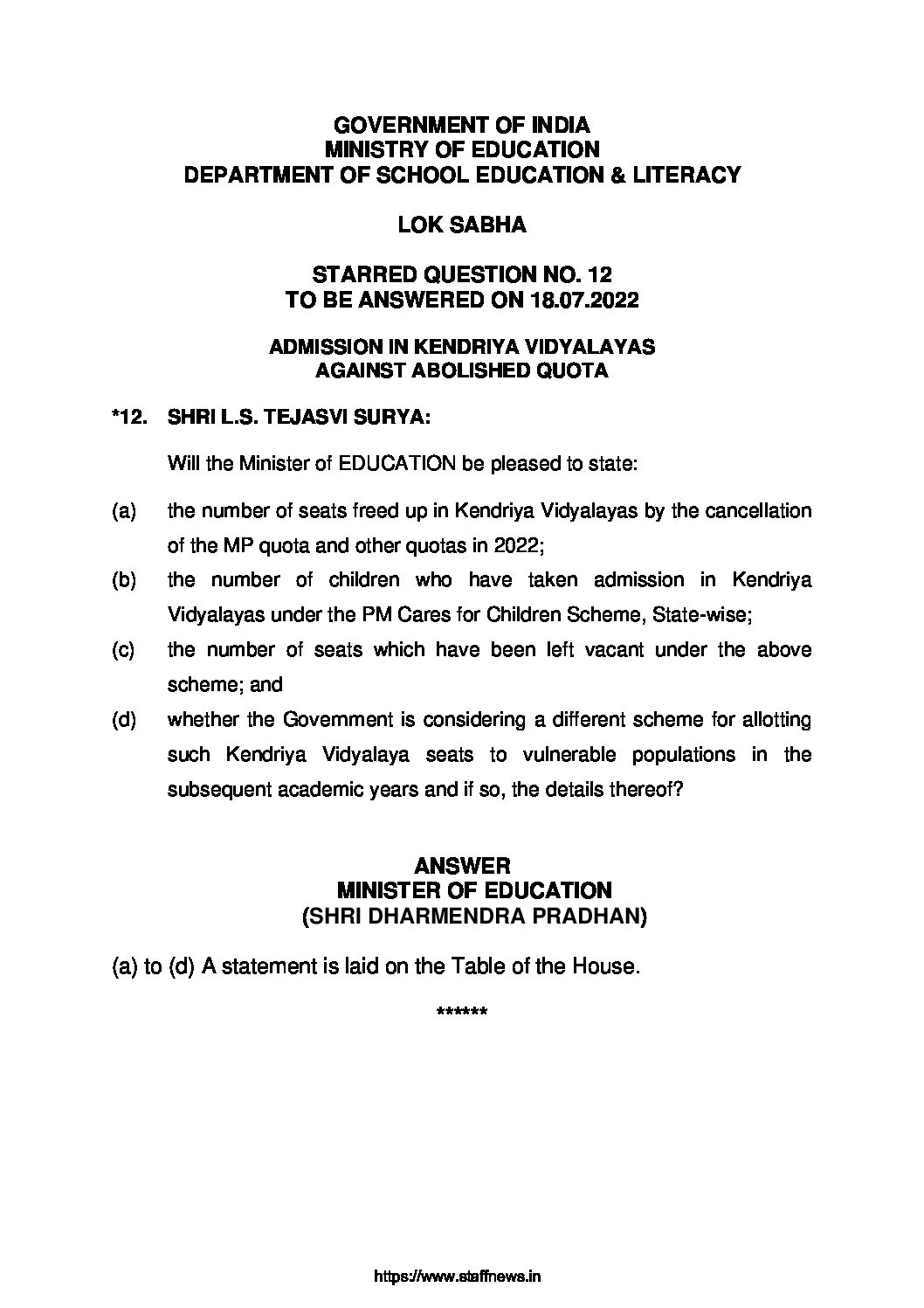 GOVERNMENT OF INDIA
MINISTRY OF EDUCATION
DEPARTMENT OF SCHOOL EDUCATION & LITERACY

LOK SABHA

STARRED QUESTION NO. 12
TO BE ANSWERED ON 18.07.2022

ADMISSION IN KENDRIYA VIDYALAYAS
AGAINST ABOLISHED QUOTA

*12. SHRI L.S. TEJASVI SURYA:

Will the Minister of EDUCATION be pleased to state:

(a) the number of seats freed up in Kendriya Vidyalayas by the cancellation of the MP quota and other quotas in 2022;

(b) the number of children who have taken admission in Kendriya Vidyalayas under the PM Cares for Children Scheme, State-wise;

(c) the number of seats which have been left vacant under the above scheme; and

(d) whether the Government is considering a different scheme for allotting such Kendriya Vidyalaya seats to vulnerable populations in the subsequent academic years and if so, the details thereof?

ANSWER
MINISTER OF EDUCATION
(SHRI DHARMENDRA PRADHAN)

(a) to (d) A statement is laid on the Table of the House.

******

https://www.staffnews.in